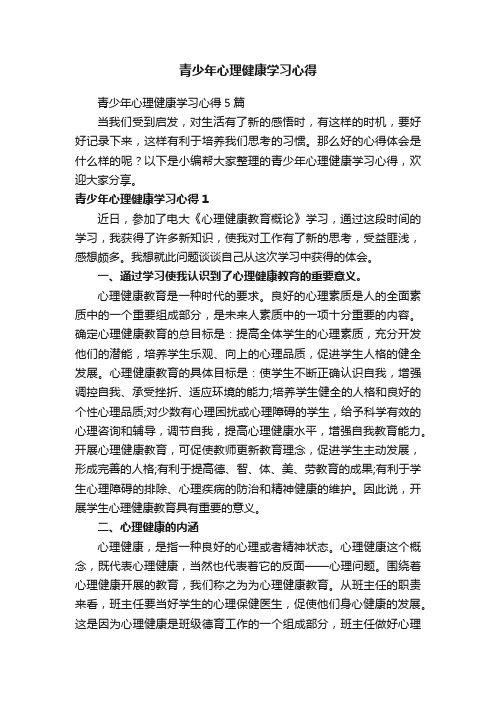 青少年心理健康学习心得

青少年心理健康学习心得 5 篇

当我们受到启发，对生活有了新的感悟时，有这样的时机，要好好记录下来，这样有利于培养我们思考的习惯。那么好的心得体会是什么样的呢？以下是小编帮大家整理的青少年心理健康学习心得，欢迎大家分享。

青少年心理健康学习心得 1

近日，参加了电大《心理健康教育概论》学习，通过这段时间的学习，我获得了许多新知识，使我对工作有了新的思考，受益匪浅，感想颇多。我想就此问题谈谈自己从这次学习中获得的体会。

一、通过学习使我认识到了心理健康教育的重要意义。

心理健康教育是一种时代的要求。良好的心理素质是人的全面素质中的一个重要组成部分，是未来人素质中的一项十分重要的内容。确定心理健康教育的总目标是：提高全体学生的心理素质，充分开发他们的潜能，培养学生乐观、向上的心理品质，促进学生人格的健全发展。心理健康教育的具体目标是：使学生不断正确认识自我，增强调控自我、承受挫折、适应环境的能力;培养学生健全的人格和良好的个性心理品质;对少数有心理困扰或心理障碍的学生，给予科学有效的心理咨询和辅导，调节自我，提高心理健康水平，增强自我教育能力。开展心理健康教育，可促使教师更新教育理念，促进学生主动发展，形成完善的人格;有利于提高德、智、体、美、劳教育的成果;有利于学生心理障碍的排除、心理疾病的防治和精神健康的维护。因此说，开展学生心理健康教育具有重要的意义。

二、心理健康的内涵

心理健康，是指一种良好的心理或者精神状态。心理健康这个概念，既代表心理健康，当然也代表着它的反面——心理问题。围绕着心理健康开展的教育，我们称之为为心理健康教育。从班主任的职责来看，班主任要当好学生的心理保健医生，促使他们身心健康的发展。这是因为心理健康是班级德育工作的一个组成部分，班主任做好心理